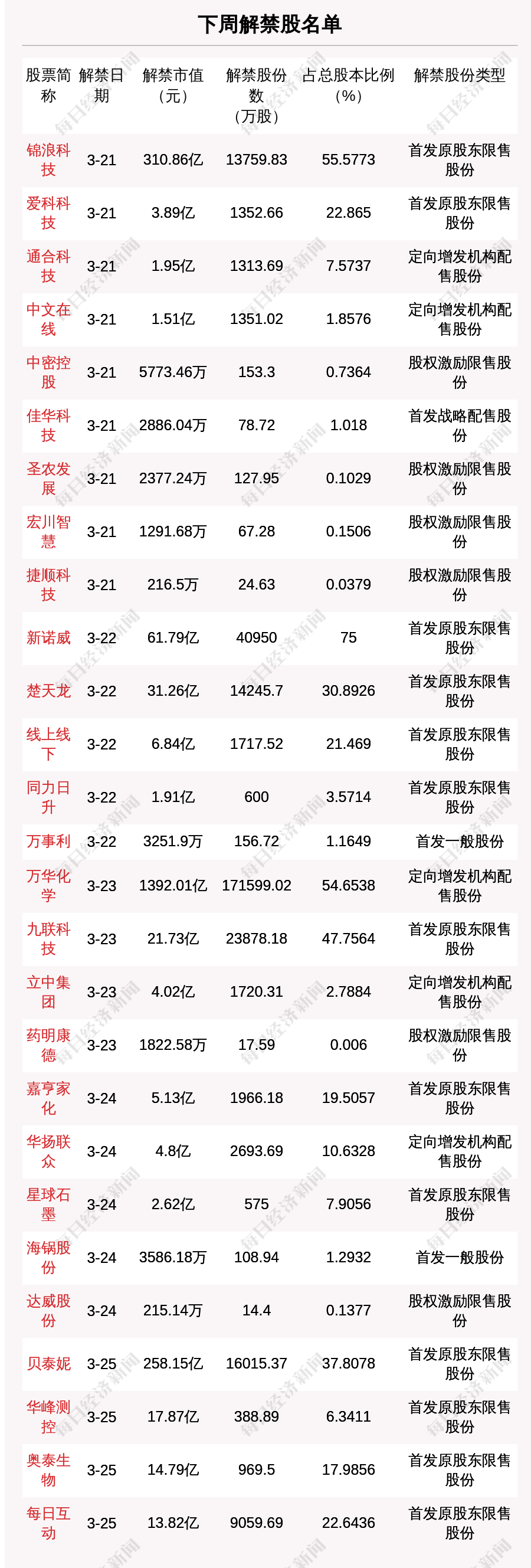 下周解禁股名单

| 股票简称 | 解禁日期 | 解禁市值（元） | 解禁股份数（万股） | 占总股本比例（%） | 解禁股份类型 |
|---|---|---|---|---|---|
| 锦浪科技 | 3-21 | 310.86亿 | 13759.83 | 55.5773 | 首发原股东限售股份 |
| 爱科科技 | 3-21 | 3.89亿 | 1352.66 | 22.865 | 首发原股东限售股份 |
| 通合科技 | 3-21 | 1.95亿 | 1313.69 | 7.5737 | 定向增发机构配售股份 |
| 中文在线 | 3-21 | 1.51亿 | 1351.02 | 1.8576 | 定向增发机构配售股份 |
| 中密控股 | 3-21 | 5773.46万 | 153.3 | 0.7364 | 股权激励限售股份 |
| 佳华科技 | 3-21 | 2886.04万 | 78.72 | 1.018 | 首发战略配售股份 |
| 圣农发展 | 3-21 | 2377.24万 | 127.95 | 0.1029 | 股权激励限售股份 |
| 宏川智慧 | 3-21 | 1291.68万 | 67.28 | 0.1506 | 股权激励限售股份 |
| 捷顺科技 | 3-21 | 216.5万 | 24.63 | 0.0379 | 股权激励限售股份 |
| 新诺威 | 3-22 | 61.79亿 | 40950 | 75 | 首发原股东限售股份 |
| 楚天龙 | 3-22 | 31.26亿 | 14245.7 | 30.8926 | 首发原股东限售股份 |
| 线上线下 | 3-22 | 6.84亿 | 1717.52 | 21.469 | 首发原股东限售股份 |
| 同力日升 | 3-22 | 1.91亿 | 600 | 3.5714 | 首发原股东限售股份 |
| 万事利 | 3-22 | 3251.9万 | 156.72 | 1.1649 | 首发一般股份 |
| 万华化学 | 3-23 | 1392.01亿 | 171599.02 | 54.6538 | 定向增发机构配售股份 |
| 九联科技 | 3-23 | 21.73亿 | 23878.18 | 47.7564 | 首发原股东限售股份 |
| 立中集团 | 3-23 | 4.02亿 | 1720.31 | 2.7884 | 定向增发机构配售股份 |
| 药明康德 | 3-23 | 1822.58万 | 17.59 | 0.006 | 股权激励限售股份 |
| 嘉亨家化 | 3-24 | 5.13亿 | 1966.18 | 19.5057 | 首发原股东限售股份 |
| 华扬联众 | 3-24 | 4.8亿 | 2693.69 | 10.6328 | 定向增发机构配售股份 |
| 星球石墨 | 3-24 | 2.62亿 | 575 | 7.9056 | 首发原股东限售股份 |
| 海锅股份 | 3-24 | 3586.18万 | 108.94 | 1.2932 | 首发一般股份 |
| 达威股份 | 3-24 | 215.14万 | 14.4 | 0.1377 | 股权激励限售股份 |
| 贝泰妮 | 3-25 | 258.15亿 | 16015.37 | 37.8078 | 首发原股东限售股份 |
| 华峰测控 | 3-25 | 17.87亿 | 388.89 | 6.3411 | 首发原股东限售股份 |
| 奥泰生物 | 3-25 | 14.79亿 | 969.5 | 17.9856 | 首发原股东限售股份 |
| 每日互动 | 3-25 | 13.82亿 | 9059.69 | 22.6436 | 首发原股东限售股份 |

每日经济新闻